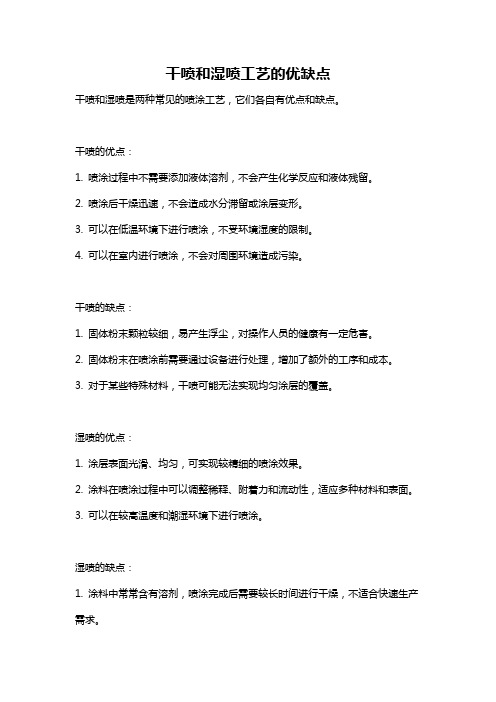 干喷和湿喷工艺的优缺点

干喷和湿喷是两种常见的喷涂工艺，它们各自有优点和缺点。

干喷的优点：

1. 喷涂过程中不需要添加液体溶剂，不会产生化学反应和液体残留。

2. 喷涂后干燥迅速，不会造成水分滞留或涂层变形。

3. 可以在低温环境下进行喷涂，不受环境湿度的限制。

4. 可以在室内进行喷涂，不会对周围环境造成污染。

干喷的缺点：

1. 固体粉末颗粒较细，易产生浮尘，对操作人员的健康有一定危害。

2. 固体粉末在喷涂前需要通过设备进行处理，增加了额外的工序和成本。

3. 对于某些特殊材料，干喷可能无法实现均匀涂层的覆盖。

湿喷的优点：

1. 涂层表面光滑、均匀，可实现较精细的喷涂效果。

2. 涂料在喷涂过程中可以调整稀释、附着力和流动性，适应多种材料和表面。

3. 可以在较高温度和潮湿环境下进行喷涂。

湿喷的缺点：

1. 涂料中常常含有溶剂，喷涂完成后需要较长时间进行干燥，不适合快速生产需求。